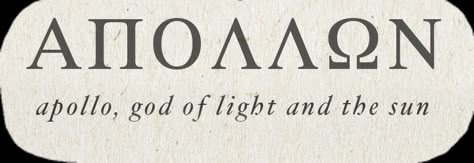 ΑΠΟΛΛΩΝ

apollo, god of light and the sun